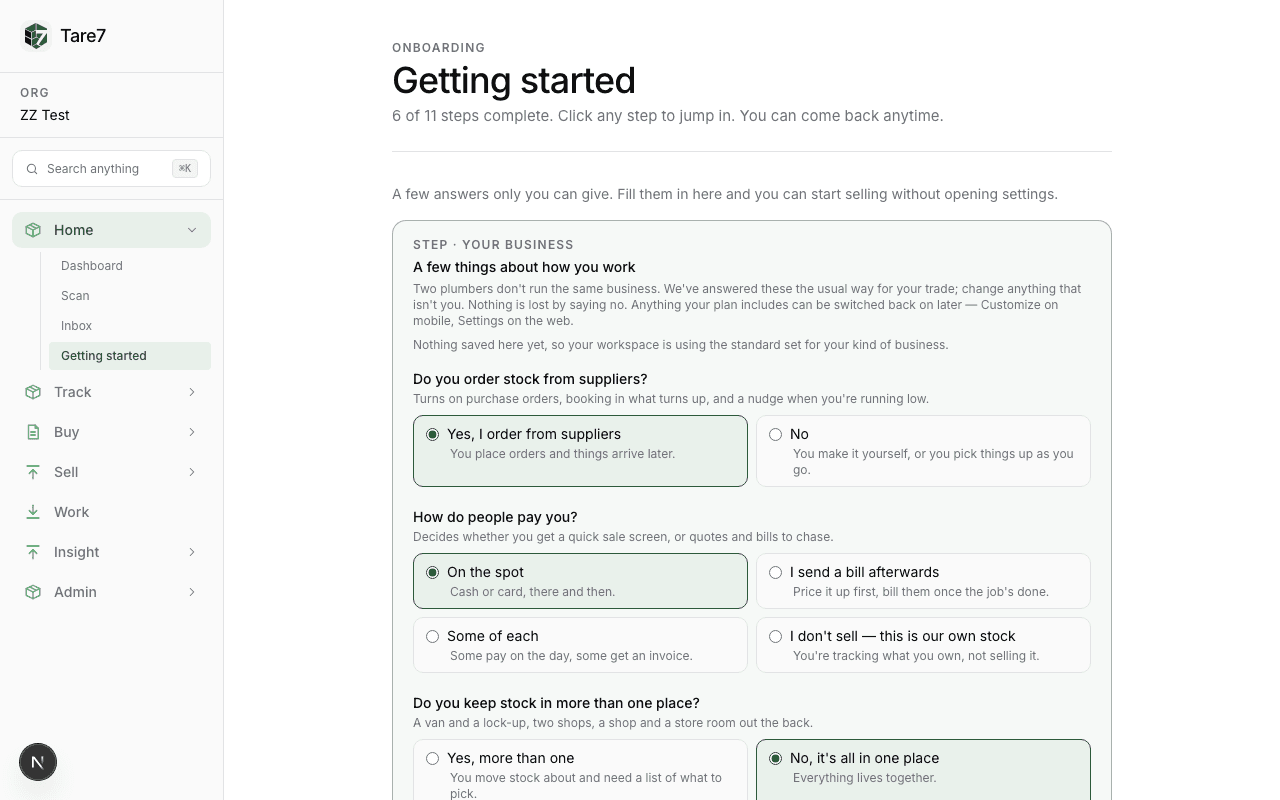 Tare7

ORG
ZZ Test

Search anything ⌘K

Home
Dashboard
Scan
Inbox
Getting started
Track
Buy
Sell
Work
Insight
Admin

N

ONBOARDING
Getting started
6 of 11 steps complete. Click any step to jump in. You can come back anytime.

A few answers only you can give. Fill them in here and you can start selling without opening settings.

STEP · YOUR BUSINESS
A few things about how you work
Two plumbers don't run the same business. We've answered these the usual way for your trade; change anything that isn't you. Nothing is lost by saying no. Anything your plan includes can be switched back on later — Customize on mobile, Settings on the web.

Nothing saved here yet, so your workspace is using the standard set for your kind of business.

Do you order stock from suppliers?
Turns on purchase orders, booking in what turns up, and a nudge when you're running low.

Yes, I order from suppliers
You place orders and things arrive later.

No
You make it yourself, or you pick things up as you go.

How do people pay you?
Decides whether you get a quick sale screen, or quotes and bills to chase.

On the spot
Cash or card, there and then.

I send a bill afterwards
Price it up first, bill them once the job's done.

Some of each
Some pay on the day, some get an invoice.

I don't sell — this is our own stock
You're tracking what you own, not selling it.

Do you keep stock in more than one place?
A van and a lock-up, two shops, a shop and a store room out the back.

Yes, more than one
You move stock about and need a list of what to pick.

No, it's all in one place
Everything lives together.